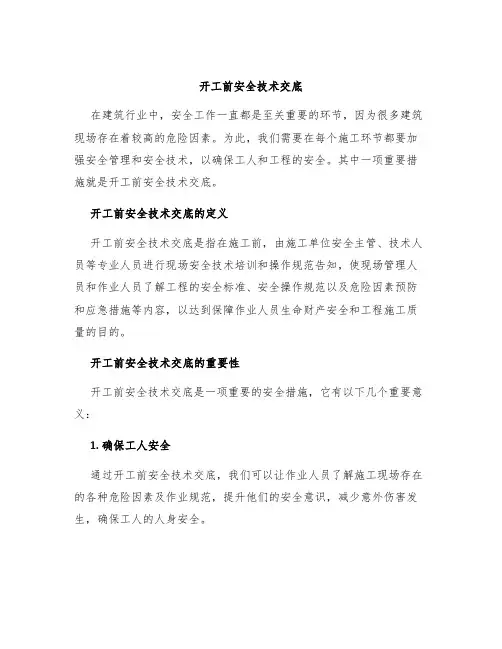 开工前安全技术交底

在建筑行业中，安全工作一直都是至关重要的环节，因为很多建筑现场存在着较高的危险因素。为此，我们需要在每个施工环节都要加强安全管理和安全技术，以确保工人和工程的安全。其中一项重要措施就是开工前安全技术交底。

开工前安全技术交底的定义

开工前安全技术交底是指在施工前，由施工单位安全主管、技术人员等专业人员进行现场安全技术培训和操作规范告知，使现场管理人员和作业人员了解工程的安全标准、安全操作规范以及危险因素预防和应急措施等内容，以达到保障作业人员生命财产安全和工程施工质量的目的。

开工前安全技术交底的重要性

开工前安全技术交底是一项重要的安全措施，它有以下几个重要意义：

1. 确保工人安全

通过开工前安全技术交底，我们可以让作业人员了解施工现场存在的各种危险因素及作业规范，提升他们的安全意识，减少意外伤害发生，确保工人的人身安全。